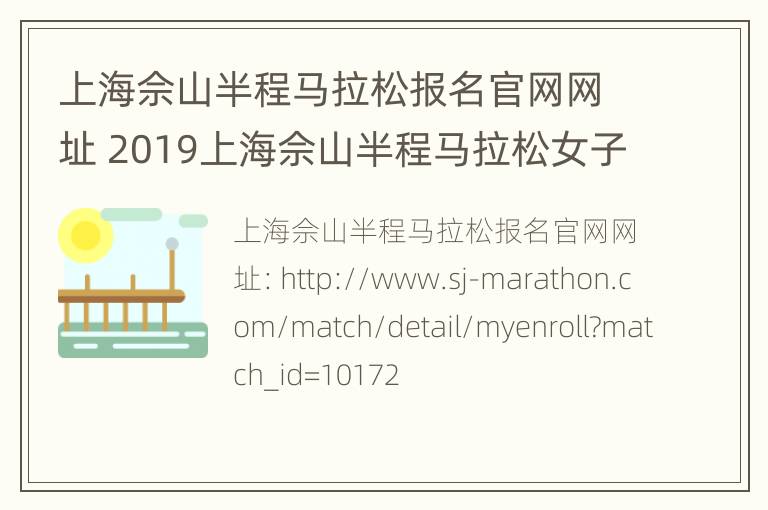 上海佘山半程马拉松报名官网网址 2019上海佘山半程马拉松女子

上海佘山半程马拉松报名官网网址: http://www.sj-marathon.com/match/detail/myenroll?match_id=10172